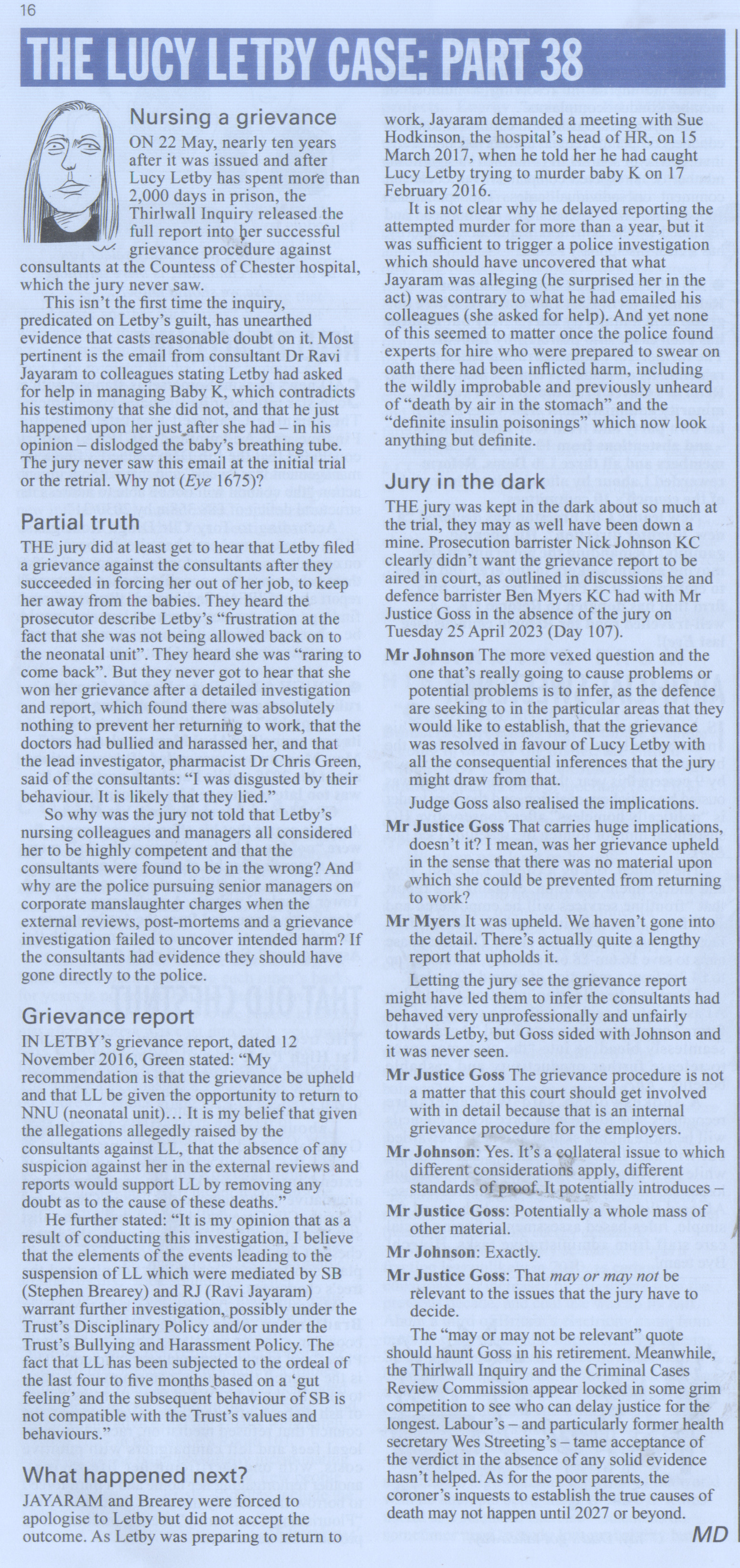 16

THE LUCY LETBY CASE: PART 38

Nursing a grievance

ON 22 May, nearly ten years after it was issued and after Lucy Letby has spent more than 2,000 days in prison, the Thirlwall Inquiry released the full report into her successful grievance procedure against consultants at the Countess of Chester hospital, which the jury never saw.

This isn't the first time the inquiry, predicated on Letby's guilt, has unearthed evidence that casts reasonable doubt on it. Most pertinent is the email from consultant Dr Ravi Jayaram to colleagues stating Letby had asked for help in managing Baby K, which contradicts his testimony that she did not, and that he just happened upon her just after she had – in his opinion – dislodged the baby's breathing tube. The jury never saw this email at the initial trial or the retrial. Why not (Eye 1675)?

Partial truth

THE jury did at least get to hear that Letby filed a grievance against the consultants after they succeeded in forcing her out of her job, to keep her away from the babies. They heard the prosecutor describe Letby's "frustration at the fact that she was not being allowed back on to the neonatal unit". They heard she was "raring to come back". But they never got to hear that she won her grievance after a detailed investigation and report, which found there was absolutely nothing to prevent her returning to work, that the doctors had bullied and harassed her, and that the lead investigator, pharmacist Dr Chris Green, said of the consultants: "I was disgusted by their behaviour. It is likely that they lied."

So why was the jury not told that Letby's nursing colleagues and managers all considered her to be highly competent and that the consultants were found to be in the wrong? And why are the police pursuing senior managers on corporate manslaughter charges when the external reviews, post-mortems and a grievance investigation failed to uncover intended harm? If the consultants had evidence they should have gone directly to the police.

Grievance report

IN LETBY's grievance report, dated 12 November 2016, Green stated: "My recommendation is that the grievance be upheld and that LL be given the opportunity to return to NNU (neonatal unit)… It is my belief that given the allegations allegedly raised by the consultants against LL, that the absence of any suspicion against her in the external reviews and reports would support LL by removing any doubt as to the cause of these deaths."

He further stated: "It is my opinion that as a result of conducting this investigation, I believe that the elements of the events leading to the suspension of LL which were mediated by SB (Stephen Brearey) and RJ (Ravi Jayaram) warrant further investigation, possibly under the Trust's Disciplinary Policy and/or under the Trust's Bullying and Harassment Policy. The fact that LL has been subjected to the ordeal of the last four to five months based on a 'gut feeling' and the subsequent behaviour of SB is not compatible with the Trust's values and behaviours."

What happened next?

JAYARAM and Brearey were forced to apologise to Letby but did not accept the outcome. As Letby was preparing to return to work, Jayaram demanded a meeting with Sue Hodkinson, the hospital's head of HR, on 15 March 2017, when he told her he had caught Lucy Letby trying to murder baby K on 17 February 2016.

It is not clear why he delayed reporting the attempted murder for more than a year, but it was sufficient to trigger a police investigation which should have uncovered that what Jayaram was alleging (he surprised her in the act) was contrary to what he had emailed his colleagues (she asked for help). And yet none of this seemed to matter once the police found experts for hire who were prepared to swear on oath there had been inflicted harm, including the wildly improbable and previously unheard of "death by air in the stomach" and the "definite insulin poisonings" which now look anything but definite.

Jury in the dark

THE jury was kept in the dark about so much at the trial, they may as well have been down a mine. Prosecution barrister Nick Johnson KC clearly didn't want the grievance report to be aired in court, as outlined in discussions he and defence barrister Ben Myers KC had with Mr Justice Goss in the absence of the jury on Tuesday 25 April 2023 (Day 107).

Mr Johnson The more vexed question and the one that's really going to cause problems or potential problems is to infer, as the defence are seeking to in the particular areas that they would like to establish, that the grievance was resolved in favour of Lucy Letby with all the consequential inferences that the jury might draw from that.

Judge Goss also realised the implications.

Mr Justice Goss That carries huge implications, doesn't it? I mean, was her grievance upheld in the sense that there was no material upon which she could be prevented from returning to work?

Mr Myers It was upheld. We haven't gone into the detail. There's actually quite a lengthy report that upholds it.

Letting the jury see the grievance report might have led them to infer the consultants had behaved very unprofessionally and unfairly towards Letby, but Goss sided with Johnson and it was never seen.

Mr Justice Goss The grievance procedure is not a matter that this court should get involved with in detail because that is an internal grievance procedure for the employers.

Mr Johnson: Yes. It's a collateral issue to which different considerations apply, different standards of proof. It potentially introduces –

Mr Justice Goss: Potentially a whole mass of other material.

Mr Johnson: Exactly.

Mr Justice Goss: That may or may not be relevant to the issues that the jury have to decide.

The "may or may not be relevant" quote should haunt Goss in his retirement. Meanwhile, the Thirlwall Inquiry and the Criminal Cases Review Commission appear locked in some grim competition to see who can delay justice for the longest. Labour's – and particularly former health secretary Wes Streeting's – tame acceptance of the verdict in the absence of any solid evidence hasn't helped. As for the poor parents, the coroner's inquests to establish the true causes of death may not happen until 2027 or beyond.

MD